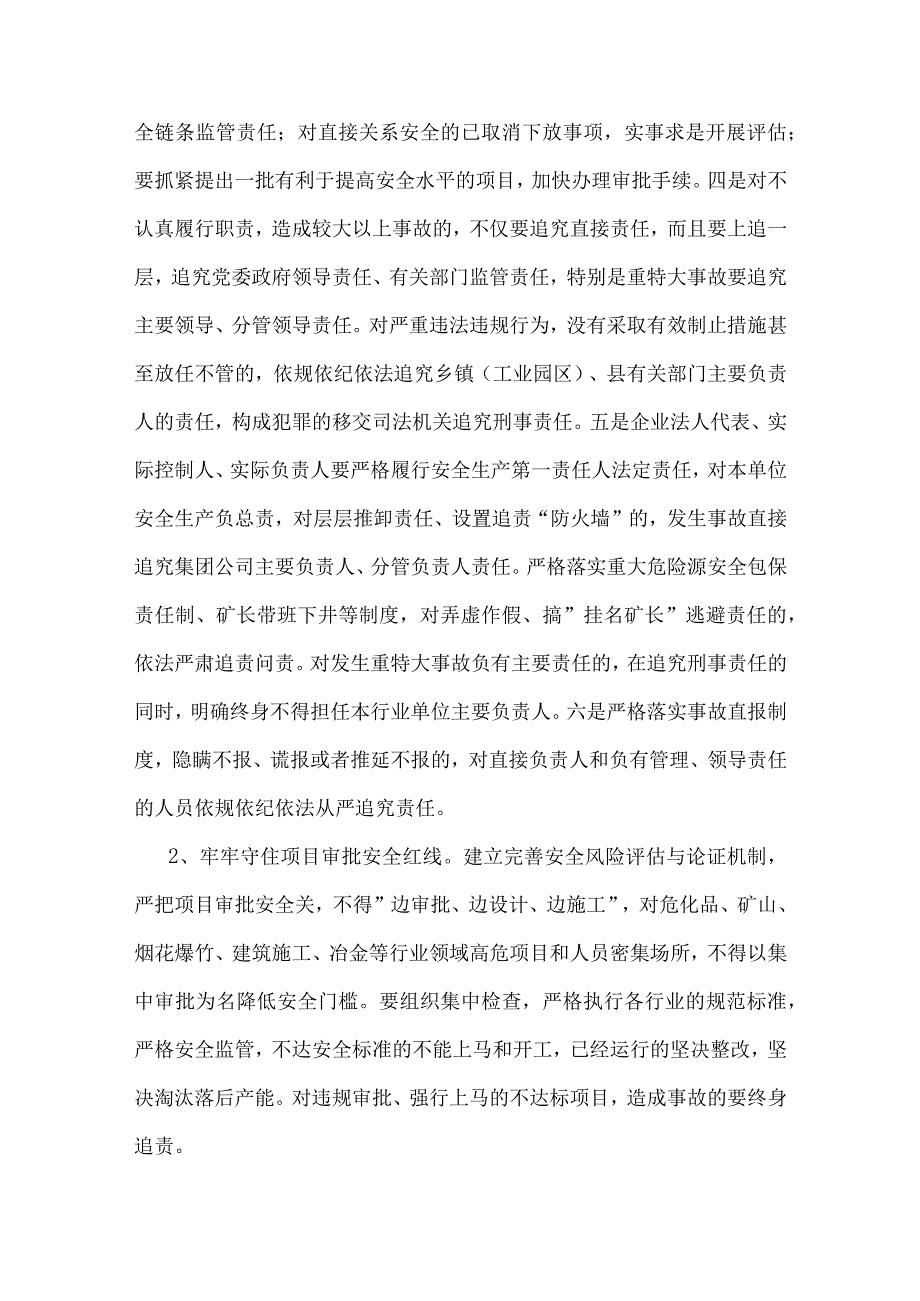 全链条监管责任；对直接关系安全的已取消下放事项，实事求是开展评估；要抓紧提出一批有利于提高安全水平的项目，加快办理审批手续。四是对不认真履行职责，造成较大以上事故的，不仅要追究直接责任，而且要上追一层，追究党委政府领导责任、有关部门监管责任，特别是重特大事故要追究主要领导、分管领导责任。对严重违法违规行为，没有采取有效制止措施甚至放任不管的，依规依纪依法追究乡镇（工业园区）、县有关部门主要负责人的责任，构成犯罪的移交司法机关追究刑事责任。五是企业法人代表、实际控制人、实际负责人要严格履行安全生产第一责任人法定责任，对本单位安全生产负总责，对层层推卸责任、设置追责“防火墙”的，发生事故直接追究集团公司主要负责人、分管负责人责任。严格落实重大危险源安全包保责任制、矿长带班下井等制度，对弄虚作假、搞”挂名矿长”逃避责任的，依法严肃追责问责。对发生重特大事故负有主要责任的，在追究刑事责任的同时，明确终身不得担任本行业单位主要负责人。六是严格落实事故直报制度，隐瞒不报、谎报或者推延不报的，对直接负责人和负有管理、领导责任的人员依规依纪依法从严追究责任。

2、牢牢守住项目审批安全红线。建立完善安全风险评估与论证机制，严把项目审批安全关，不得”边审批、边设计、边施工”，对危化品、矿山、烟花爆竹、建筑施工、冶金等行业领域高危项目和人员密集场所，不得以集中审批为名降低安全门槛。要组织集中检查，严格执行各行业的规范标准，严格安全监管，不达安全标准的不能上马和开工，已经运行的坚决整改，坚决淘汰落后产能。对违规审批、强行上马的不达标项目，造成事故的要终身追责。